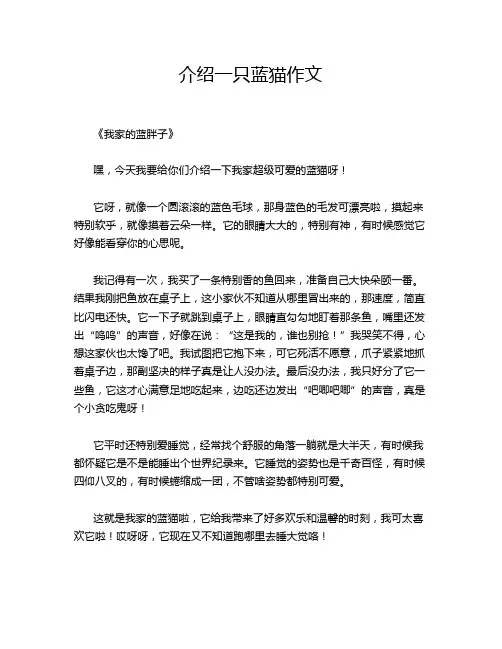 介绍一只蓝猫作文

《我家的蓝胖子》

嘿，今天我要给你们介绍一下我家超级可爱的蓝猫呀！

它呀，就像一个圆滚滚的蓝色毛球，那身蓝色的毛发可漂亮啦，摸起来特别软乎，就像摸着云朵一样。它的眼睛大大的，特别有神，有时候感觉它好像能看穿你的心思呢。

我记得有一次，我买了一条特别香的鱼回来，准备自己大快朵颐一番。结果我刚把鱼放在桌子上，这小家伙不知道从哪里冒出来的，那速度，简直比闪电还快。它一下子就跳到桌子上，眼睛直勾勾地盯着那条鱼，嘴里还发出“呜呜”的声音，好像在说：“这是我的，谁也别抢！”我哭笑不得，心想这家伙也太馋了吧。我试图把它抱下来，可它死活不愿意，爪子紧紧地抓着桌子边，那副坚决的样子真是让人没办法。最后没办法，我只好分了它一些鱼，它这才心满意足地吃起来，边吃还边发出“吧唧吧唧”的声音，真是个小贪吃鬼呀！

它平时还特别爱睡觉，经常找个舒服的角落一躺就是大半天，有时候我都怀疑它是不是能睡出个世界纪录来。它睡觉的姿势也是千奇百怪，有时候四仰八叉的，有时候蜷缩成一团，不管啥姿势都特别可爱。

这就是我家的蓝猫啦，它给我带来了好多欢乐和温馨的时刻，我可太喜欢它啦！哎呀呀，它现在又不知道跑哪里去睡大觉咯！